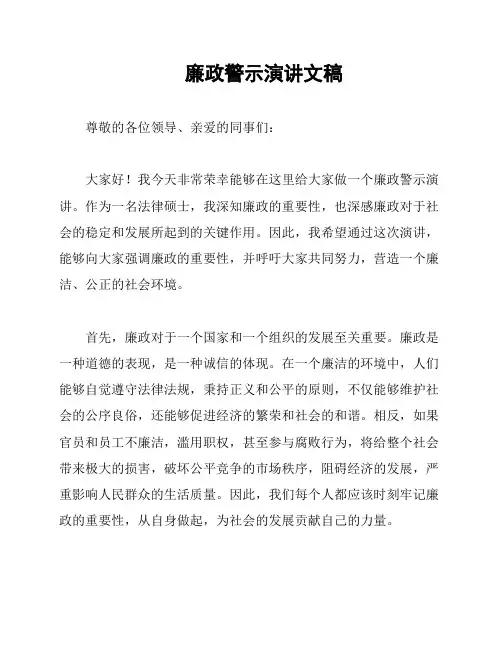 廉政警示演讲文稿

尊敬的各位领导、亲爱的同事们：

大家好！我今天非常荣幸能够在这里给大家做一个廉政警示演讲。作为一名法律硕士，我深知廉政的重要性，也深感廉政对于社会的稳定和发展所起到的关键作用。因此，我希望通过这次演讲，能够向大家强调廉政的重要性，并呼吁大家共同努力，营造一个廉洁、公正的社会环境。

首先，廉政对于一个国家和一个组织的发展至关重要。廉政是一种道德的表现，是一种诚信的体现。在一个廉洁的环境中，人们能够自觉遵守法律法规，秉持正义和公平的原则，不仅能够维护社会的公序良俗，还能够促进经济的繁荣和社会的和谐。相反，如果官员和员工不廉洁，滥用职权，甚至参与腐败行为，将给整个社会带来极大的损害，破坏公平竞争的市场秩序，阻碍经济的发展，严重影响人民群众的生活质量。因此，我们每个人都应该时刻牢记廉政的重要性，从自身做起，为社会的发展贡献自己的力量。